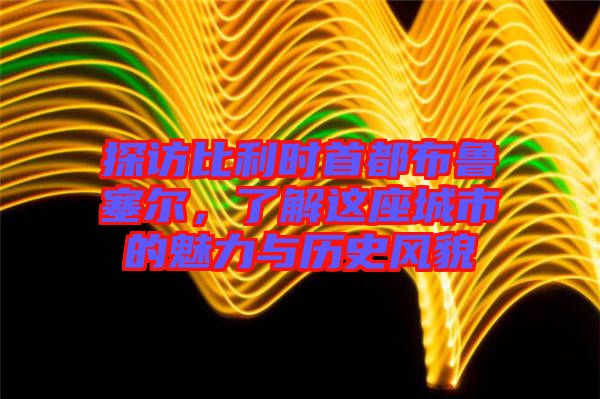 探访比利时首都布鲁塞尔，了解这座城市的魅力与历史风貌